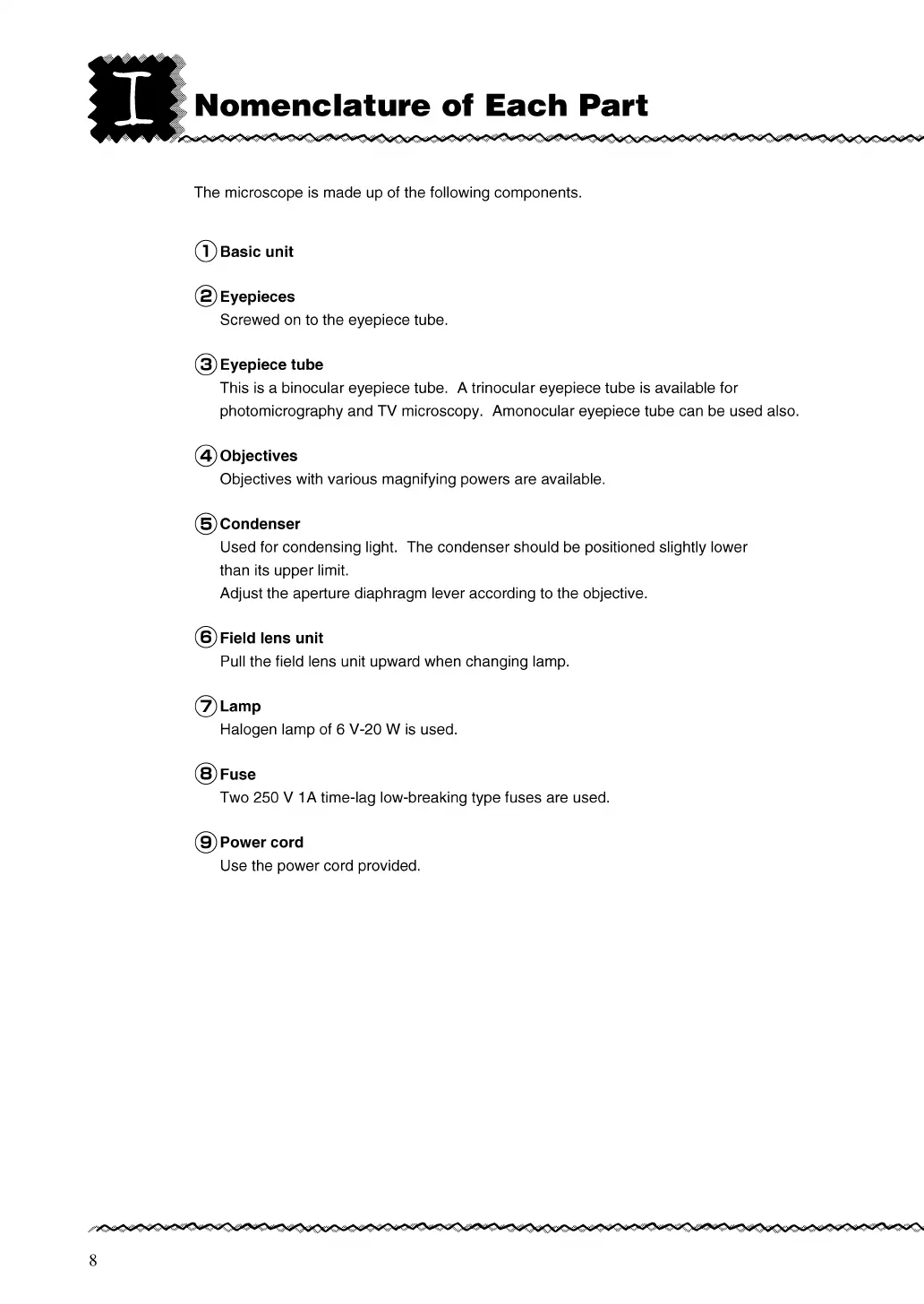 I Nomenclature of Each Part

The microscope is made up of the following components.

① Basic unit

② Eyepieces
Screwed on to the eyepiece tube.

③ Eyepiece tube
This is a binocular eyepiece tube. A trinocular eyepiece tube is available for photomicrography and TV microscopy. Amonocular eyepiece tube can be used also.

④ Objectives
Objectives with various magnifying powers are available.

⑤ Condenser
Used for condensing light. The condenser should be positioned slightly lower than its upper limit.
Adjust the aperture diaphragm lever according to the objective.

⑥ Field lens unit
Pull the field lens unit upward when changing lamp.

⑦ Lamp
Halogen lamp of 6 V-20 W is used.

⑧ Fuse
Two 250 V 1A time-lag low-breaking type fuses are used.

⑨ Power cord
Use the power cord provided.

8